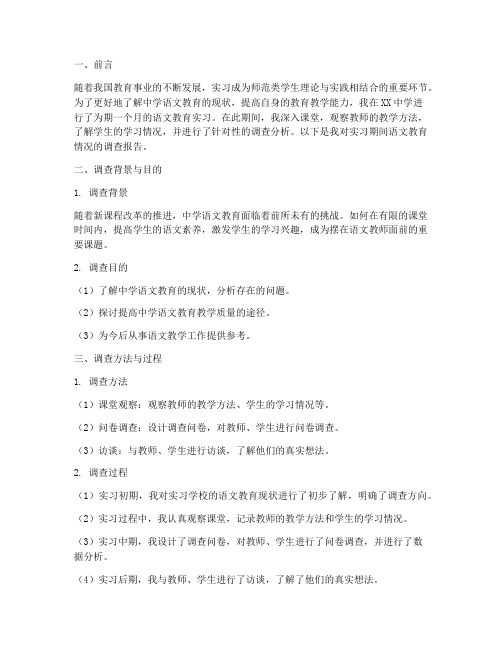 一、前言

随着我国教育事业的不断发展，实习成为师范类学生理论与实践相结合的重要环节。为了更好地了解中学语文教育的现状，提高自身的教育教学能力，我在XX中学进行了为期一个月的语文教育实习。在此期间，我深入课堂，观察教师的教学方法，了解学生的学习情况，并进行了针对性的调查分析。以下是我对实习期间语文教育情况的调查报告。

二、调查背景与目的

1. 调查背景

随着新课程改革的推进，中学语文教育面临着前所未有的挑战。如何在有限的课堂时间内，提高学生的语文素养，激发学生的学习兴趣，成为摆在语文教师面前的重要课题。

2. 调查目的

（1）了解中学语文教育的现状，分析存在的问题。

（2）探讨提高中学语文教育教学质量的途径。

（3）为今后从事语文教学工作提供参考。

三、调查方法与过程

1. 调查方法

（1）课堂观察：观察教师的教学方法、学生的学习情况等。

（2）问卷调查：设计调查问卷，对教师、学生进行问卷调查。

（3）访谈：与教师、学生进行访谈，了解他们的真实想法。

2. 调查过程

（1）实习初期，我对实习学校的语文教育现状进行了初步了解，明确了调查方向。

（2）实习过程中，我认真观察课堂，记录教师的教学方法和学生的学习情况。

（3）实习中期，我设计了调查问卷，对教师、学生进行了问卷调查，并进行了数据分析。

（4）实习后期，我与教师、学生进行了访谈，了解了他们的真实想法。